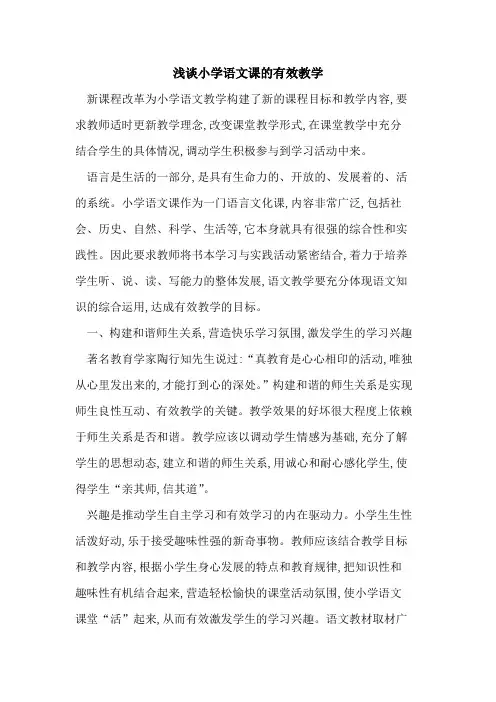 浅谈小学语文课的有效教学

新课程改革为小学语文教学构建了新的课程目标和教学内容，要求教师适时更新教学理念，改变课堂教学形式，在课堂教学中充分结合学生的具体情况，调动学生积极参与到学习活动中来。

语言是生活的一部分，是具有生命力的、开放的、发展着的、活的系统。小学语文课作为一门语言文化课，内容非常广泛，包括社会、历史、自然、科学、生活等，它本身就具有很强的综合性和实践性。因此要求教师将书本学习与实践活动紧密结合，着力于培养学生听、说、读、写能力的整体发展，语文教学要充分体现语文知识的综合运用，达成有效教学的目标。

一、构建和谐师生关系，营造快乐学习氛围，激发学生的学习兴趣

著名教育学家陶行知先生说过：“真教育是心心相印的活动，唯独从心里发出来的，才能打到心的深处。”构建和谐的师生关系是实现师生良性互动、有效教学的关键。教学效果的好坏很大程度上依赖于师生关系是否和谐。教学应该以调动学生情感为基础，充分了解学生的思想动态，建立和谐的师生关系，用诚心和耐心感化学生，使得学生“亲其师，信其道”。

兴趣是推动学生自主学习和有效学习的内在驱动力。小学生生性活泼好动，乐于接受趣味性强的新奇事物。教师应该结合教学目标和教学内容，根据小学生身心发展的特点和教育规律，把知识性和趣味性有机结合起来，营造轻松愉快的课堂活动氛围，使小学语文课堂“活”起来，从而有效激发学生的学习兴趣。语文教材取材广